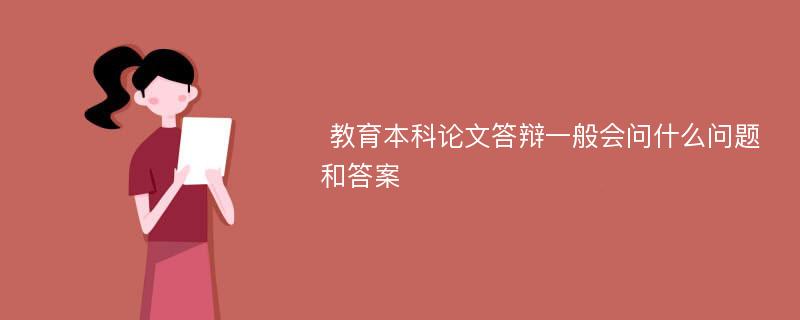 教育本科论文答辩一般会问什么问题和答案